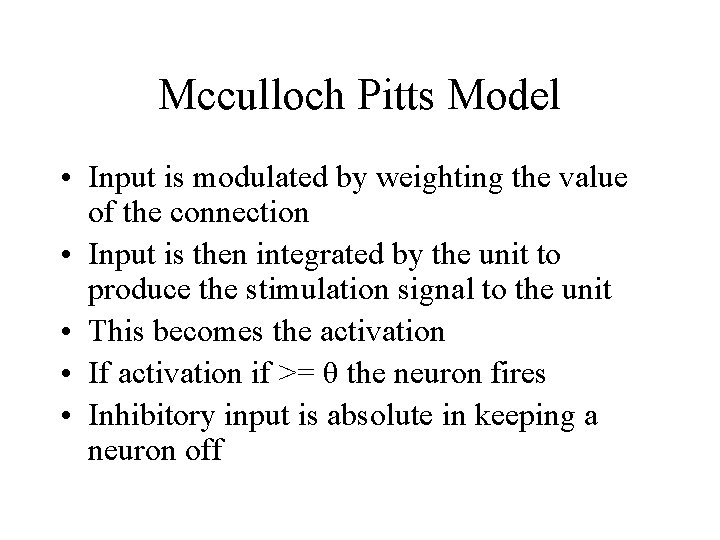 Mcculloch Pitts Model

• Input is modulated by weighting the value of the connection
• Input is then integrated by the unit to produce the stimulation signal to the unit
• This becomes the activation
• If activation if >= $\theta$ the neuron fires
• Inhibitory input is absolute in keeping a neuron off